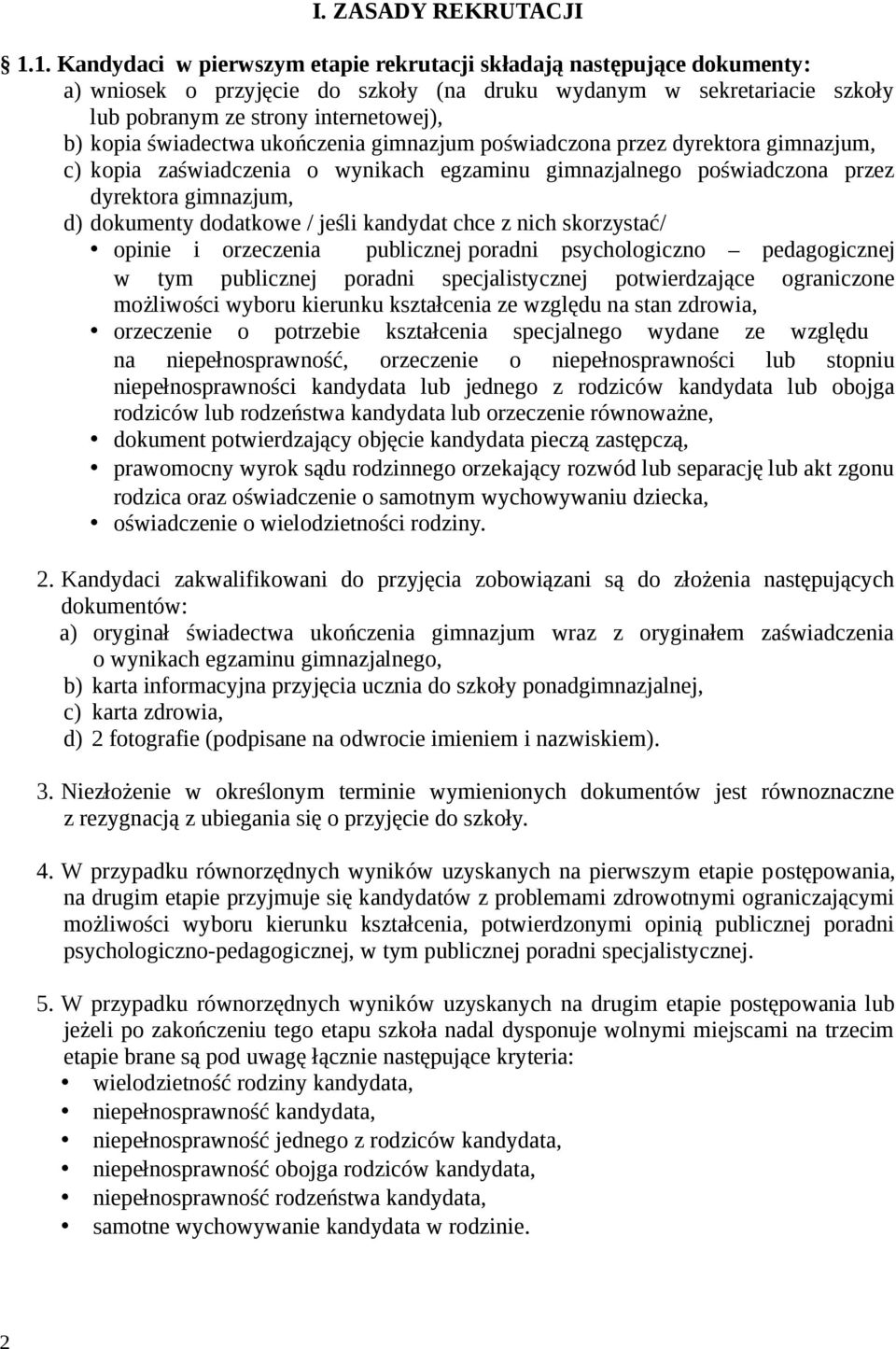 I. ZASADY REKRUTACJI

1.1. Kandydaci w pierwszym etapie rekrutacji składają następujące dokumenty:
a) wniosek o przyjęcie do szkoły (na druku wydanym w sekretariacie szkoły lub pobranym ze strony internetowej),
b) kopia świadectwa ukończenia gimnazjum poświadczona przez dyrektora gimnazjum,
c) kopia zaświadczenia o wynikach egzaminu gimnazjalnego poświadczona przez dyrektora gimnazjum,
d) dokumenty dodatkowe / jeśli kandydat chce z nich skorzystać/
• opinie i orzeczenia publicznej poradni psychologiczno – pedagogicznej w tym publicznej poradni specjalistycznej potwierdzające ograniczone możliwości wyboru kierunku kształcenia ze względu na stan zdrowia,
• orzeczenie o potrzebie kształcenia specjalnego wydane ze względu na niepełnosprawność, orzeczenie o niepełnosprawności lub stopniu niepełnosprawności kandydata lub jednego z rodziców kandydata lub obojga rodziców lub rodzeństwa kandydata lub orzeczenie równoważne,
• dokument potwierdzający objęcie kandydata pieczą zastępczą,
• prawomocny wyrok sądu rodzinnego orzekający rozwód lub separację lub akt zgonu rodzica oraz oświadczenie o samotnym wychowywaniu dziecka,
• oświadczenie o wielodzietności rodziny.

2. Kandydaci zakwalifikowani do przyjęcia zobowiązani są do złożenia następujących dokumentów:
a) oryginał świadectwa ukończenia gimnazjum wraz z oryginałem zaświadczenia o wynikach egzaminu gimnazjalnego,
b) karta informacyjna przyjęcia ucznia do szkoły ponadgimnazjalnej,
c) karta zdrowia,
d) 2 fotografie (podpisane na odwrocie imieniem i nazwiskiem).

3. Niezłożenie w określonym terminie wymienionych dokumentów jest równoznaczne z rezygnacją z ubiegania się o przyjęcie do szkoły.

4. W przypadku równorzędnych wyników uzyskanych na pierwszym etapie postępowania, na drugim etapie przyjmuje się kandydatów z problemami zdrowotnymi ograniczającymi możliwości wyboru kierunku kształcenia, potwierdzonymi opinią publicznej poradni psychologiczno-pedagogicznej, w tym publicznej poradni specjalistycznej.

5. W przypadku równorzędnych wyników uzyskanych na drugim etapie postępowania lub jeżeli po zakończeniu tego etapu szkoła nadal dysponuje wolnymi miejscami na trzecim etapie brane są pod uwagę łącznie następujące kryteria:
• wielodzietność rodziny kandydata,
• niepełnosprawność kandydata,
• niepełnosprawność jednego z rodziców kandydata,
• niepełnosprawność obojga rodziców kandydata,
• niepełnosprawność rodzeństwa kandydata,
• samotne wychowywanie kandydata w rodzinie.

2